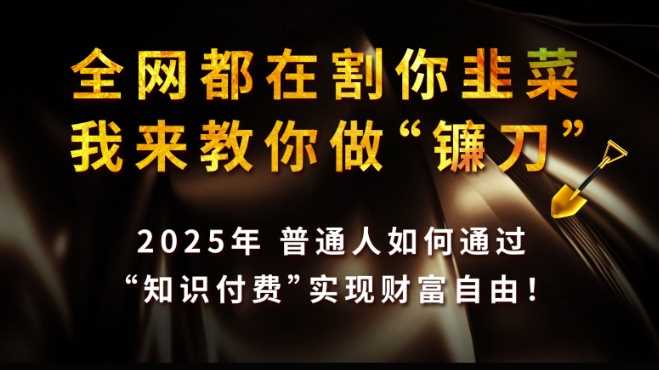 全网都在割你韭菜
我来教你做“镰刀”

2025年 普通人如何通过
“知识付费”实现财富自由！